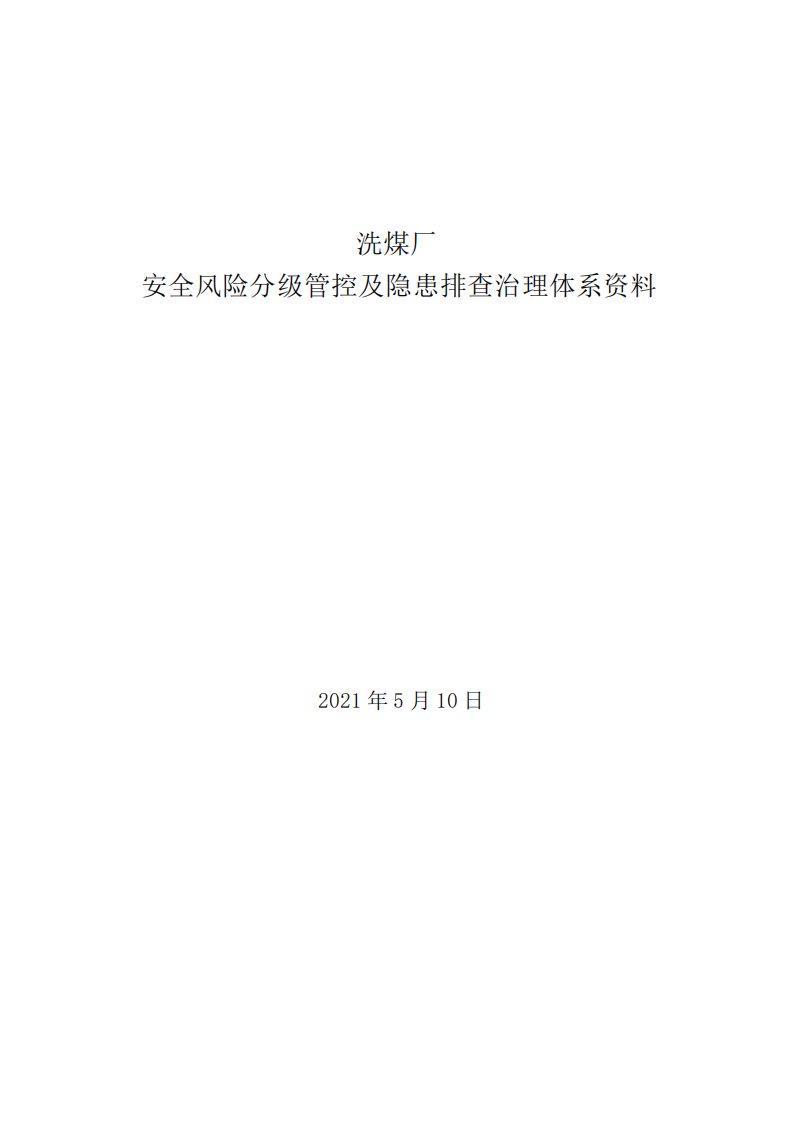 洗煤厂
安全风险分级管控及隐患排查治理体系资料

2021 年 5 月 10 日